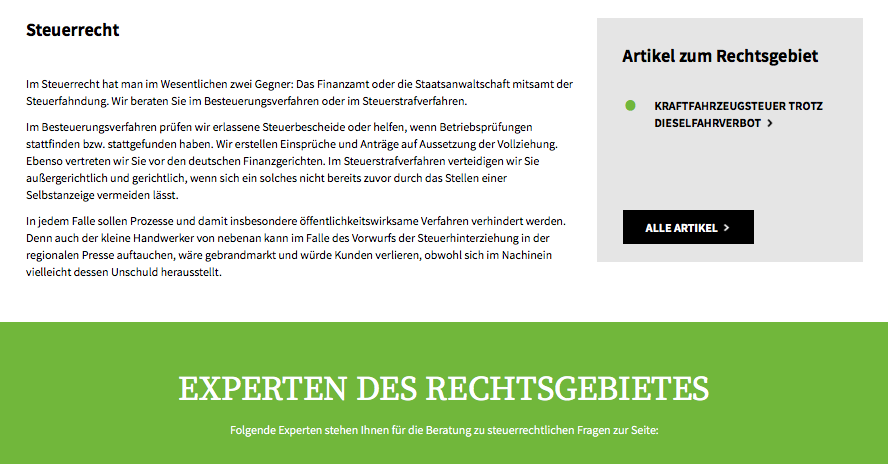 Steuerrecht

Im Steuerrecht hat man im Wesentlichen zwei Gegner: Das Finanzamt oder die Staatsanwaltschaft mitsamt der Steuerfahndung. Wir beraten Sie im Besteuerungsverfahren oder im Steuerstrafverfahren.

Im Besteuerungsverfahren prüfen wir erlassene Steuerbescheide oder helfen, wenn Betriebsprüfungen stattfinden bzw. stattgefunden haben. Wir erstellen Einsprüche und Anträge auf Aussetzung der Vollziehung. Ebenso vertreten wir Sie vor den deutschen Finanzgerichten. Im Steuerstrafverfahren verteidigen wir Sie außergerichtlich und gerichtlich, wenn sich ein solches nicht bereits zuvor durch das Stellen einer Selbstanzeige vermeiden lässt.

In jedem Falle sollen Prozesse und damit insbesondere öffentlichkeitswirksame Verfahren verhindert werden. Denn auch der kleine Handwerker von nebenan kann im Falle des Vorwurfs der Steuerhinterziehung in der regionalen Presse auftauchen, wäre gebrandmarkt und würde Kunden verlieren, obwohl sich im Nachinein vielleicht dessen Unschuld herausstellt.

Artikel zum Rechtsgebiet

KRAFTFAHRZEUGSTEUER TROTZ DIESELFAHRVERBOT >

ALLE ARTIKEL >

EXPERTEN DES RECHTSGEBIETES

Folgende Experten stehen Ihnen für die Beratung zu steuerrechtlichen Fragen zur Seite: